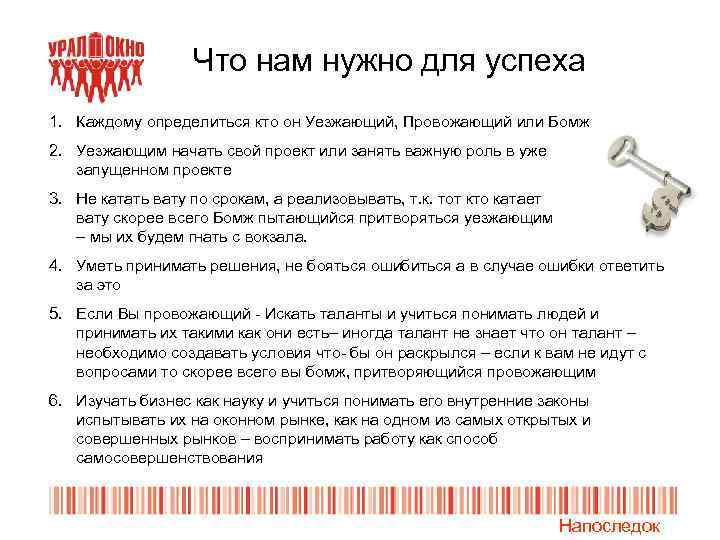 УРАЛ ОКНО

Что нам нужно для успеха

1. Каждому определиться кто он Уезжающий, Провожающий или Бомж

2. Уезжающим начать свой проект или занять важную роль в уже запущенном проекте

3. Не катать вату по срокам, а реализовывать, т.к. тот кто катает вату скорее всего Бомж пытающийся притворяться уезжающим – мы их будем гнать с вокзала.

4. Уметь принимать решения, не бояться ошибиться а в случае ошибки ответить за это

5. Если Вы провожающий - Искать таланты и учиться понимать людей и принимать их такими как они есть– иногда талант не знает что он талант – необходимо создавать условия что- бы он раскрылся – если к вам не идут с вопросами то скорее всего вы бомж, притворяющийся провожающим

6. Изучать бизнес как науку и учиться понимать его внутренние законы испытывать их на оконном рынке, как на одном из самых открытых и совершенных рынков – воспринимать работу как способ самосовершенствования

Напоследок